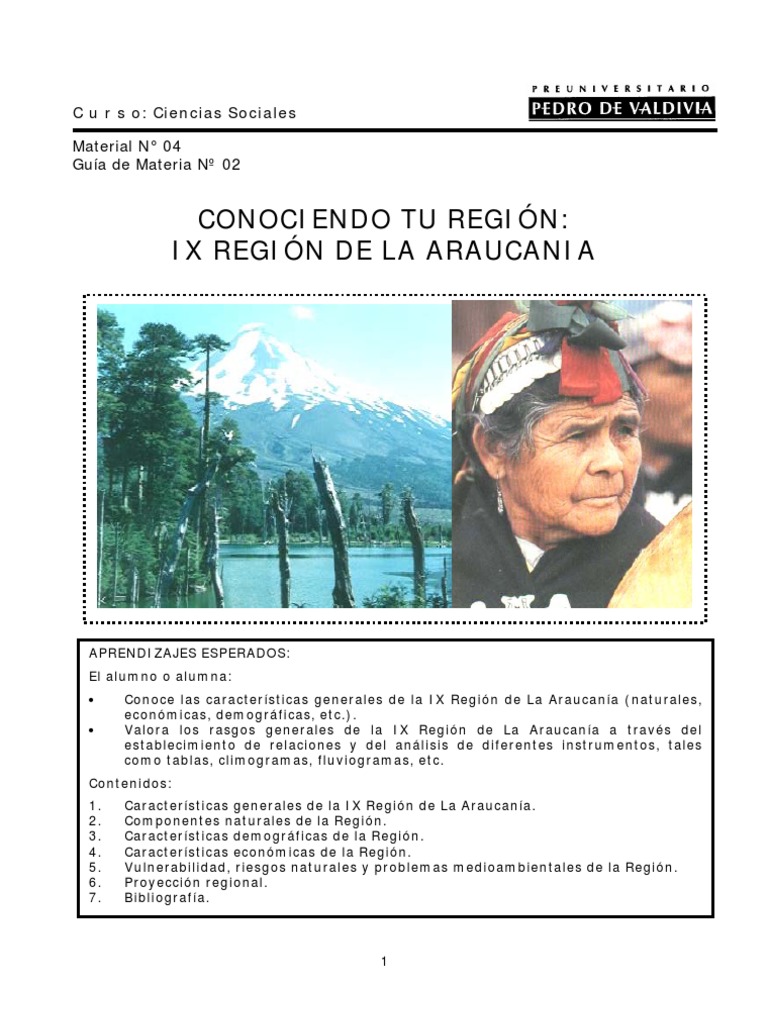 PREUNIVERSITARIO
PEDRO DE VALDIVIA

Curso: Ciencias Sociales

Material N° 04
Guía de Materia Nº 02

CONOCIENDO TU REGIÓN:
IX REGIÓN DE LA ARAUCANIA

APRENDIZAJES ESPERADOS:

El alumno o alumna:

• Conoce las características generales de la IX Región de La Araucanía (naturales, económicas, demográficas, etc.).
• Valora los rasgos generales de la IX Región de La Araucanía a través del establecimiento de relaciones y del análisis de diferentes instrumentos, tales como tablas, climogramas, fluviogramas, etc.

Contenidos:

1. Características generales de la IX Región de La Araucanía.
2. Componentes naturales de la Región.
3. Características demográficas de la Región.
4. Características económicas de la Región.
5. Vulnerabilidad, riesgos naturales y problemas medioambientales de la Región.
6. Proyección regional.
7. Bibliografía.

1